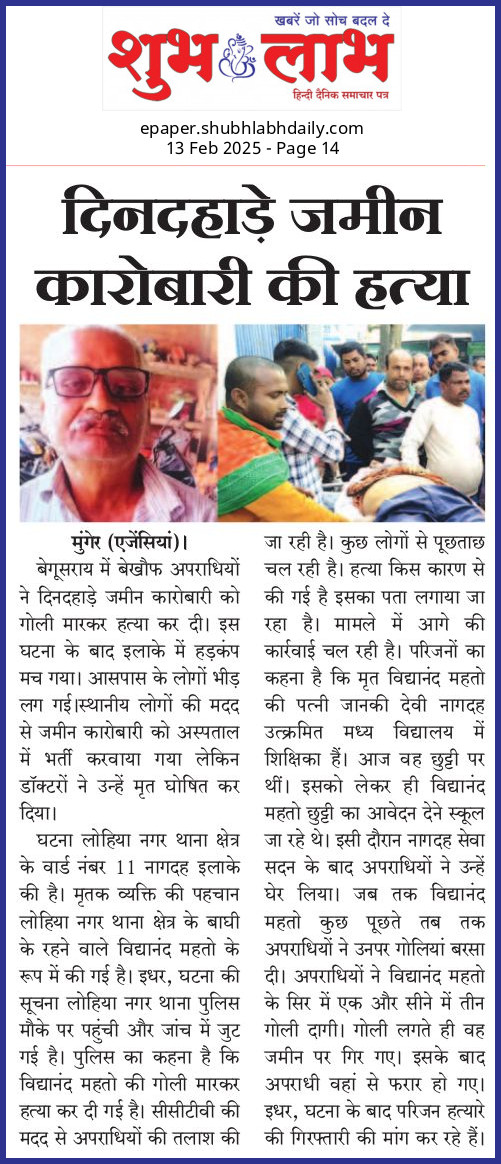 खबरें जो सोच बदल दे
शुभ लाभ
हिन्दी दैनिक समाचार पत्र

epaper.shubhlabhdaily.com
13 Feb 2025 - Page 14

दिनदहाड़े जमीन कारोबारी की हत्या

मुंगेर (एजेंसियां)। बेगूसराय में बेखौफ अपराधियों ने दिनदहाड़े जमीन कारोबारी को गोली मारकर हत्या कर दी। इस घटना के बाद इलाके में हड़कंप मच गया। आसपास के लोगों भीड़ लग गई।स्थानीय लोगों की मदद से जमीन कारोबारी को अस्पताल में भर्ती करवाया गया लेकिन डॉक्टरों ने उन्हें मृत घोषित कर दिया।

घटना लोहिया नगर थाना क्षेत्र के वार्ड नंबर 11 नागदह इलाके की है। मृतक व्यक्ति की पहचान लोहिया नगर थाना क्षेत्र के बाघी के रहने वाले विद्यानंद महतो के रूप में की गई है। इधर, घटना की सूचना लोहिया नगर थाना पुलिस मौके पर पहुंची और जांच में जुट गई है। पुलिस का कहना है कि विद्यानंद महतो की गोली मारकर हत्या कर दी गई है। सीसीटीवी की मदद से अपराधियों की तलाश की जा रही है। कुछ लोगों से पूछताछ चल रही है। हत्या किस कारण से की गई है इसका पता लगाया जा रहा है। मामले में आगे की कार्रवाई चल रही है। परिजनों का कहना है कि मृत विद्यानंद महतो की पत्नी जानकी देवी नागदह उत्क्रमित मध्य विद्यालय में शिक्षिका हैं। आज वह छुट्टी पर थीं। इसको लेकर ही विद्यानंद महतो छुट्टी का आवेदन देने स्कूल जा रहे थे। इसी दौरान नागदह सेवा सदन के बाद अपराधियों ने उन्हें घेर लिया। जब तक विद्यानंद महतो कुछ पूछते तब तक अपराधियों ने उनपर गोलियां बरसा दी। अपराधियों ने विद्यानंद महतो के सिर में एक और सीने में तीन गोली दागी। गोली लगते ही वह जमीन पर गिर गए। इसके बाद अपराधी वहां से फरार हो गए। इधर, घटना के बाद परिजन हत्यारे की गिरफ्तारी की मांग कर रहे हैं।